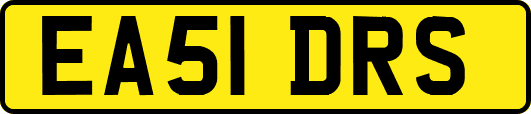 EA51 DRS